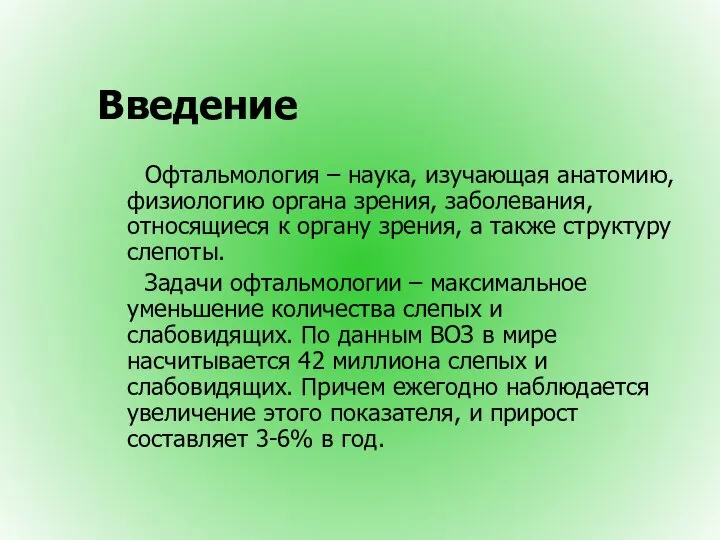 Введение

Офтальмология – наука, изучающая анатомию, физиологию органа зрения, заболевания, относящиеся к органу зрения, а также структуру слепоты.

Задачи офтальмологии – максимальное уменьшение количества слепых и слабовидящих. По данным ВОЗ в мире насчитывается 42 миллиона слепых и слабовидящих. Причем ежегодно наблюдается увеличение этого показателя, и прирост составляет 3-6% в год.